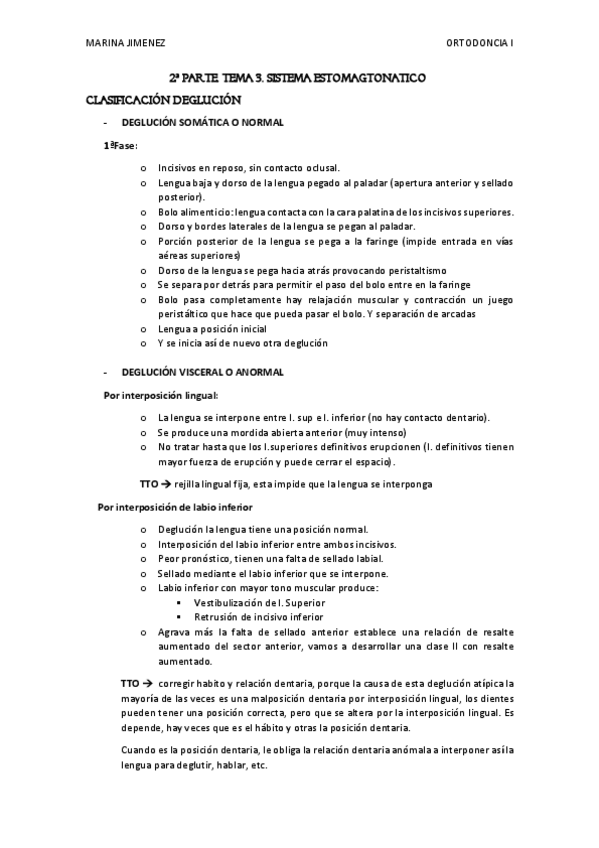 MARINA JIMENEZ ORTODONCIA I

2ª PARTE TEMA 3. SISTEMA ESTOMAGTONATICO

CLASIFICACIÓN DEGLUCIÓN

- DEGLUCIÓN SOMÁTICA O NORMAL

1ªFase:

o Incisivos en reposo, sin contacto oclusal.
o Lengua baja y dorso de la lengua pegado al paladar (apertura anterior y sellado posterior).
o Bolo alimenticio: lengua contacta con la cara palatina de los incisivos superiores.
o Dorso y bordes laterales de la lengua se pegan al paladar.
o Porción posterior de la lengua se pega a la faringe (impide entrada en vías aéreas superiores)
o Dorso de la lengua se pega hacia atrás provocando peristaltismo
o Se separa por detrás para permitir el paso del bolo entre en la faringe
o Bolo pasa completamente hay relajación muscular y contracción un juego peristáltico que hace que pueda pasar el bolo. Y separación de arcadas
o Lengua a posición inicial
o Y se inicia así de nuevo otra deglución

- DEGLUCIÓN VISCERAL O ANORMAL

Por interposición lingual:

o La lengua se interpone entre I. sup e I. inferior (no hay contacto dentario).
o Se produce una mordida abierta anterior (muy intenso)
o No tratar hasta que los I.superiores definitivos erupcionen (I. definitivos tienen mayor fuerza de erupción y puede cerrar el espacio).

TTO → rejilla lingual fija, esta impide que la lengua se interponga

Por interposición de labio inferior

o Deglución la lengua tiene una posición normal.
o Interposición del labio inferior entre ambos incisivos.
o Peor pronóstico, tienen una falta de sellado labial.
o Sellado mediante el labio inferior que se interpone.
o Labio inferior con mayor tono muscular produce:
▪ Vestibulización de I. Superior
▪ Retrusión de incisivo inferior
o Agrava más la falta de sellado anterior establece una relación de resalte aumentado del sector anterior, vamos a desarrollar una clase II con resalte aumentado.

TTO → corregir habito y relación dentaria, porque la causa de esta deglución atípica la mayoría de las veces es una malposición dentaria por interposición lingual, los dientes pueden tener una posición correcta, pero que se altera por la interposición lingual. Es depende, hay veces que es el hábito y otras la posición dentaria.

Cuando es la posición dentaria, le obliga la relación dentaria anómala a interponer así la lengua para deglutir, hablar, etc.